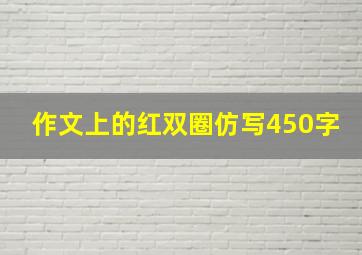 作文上的红双圈仿写450字